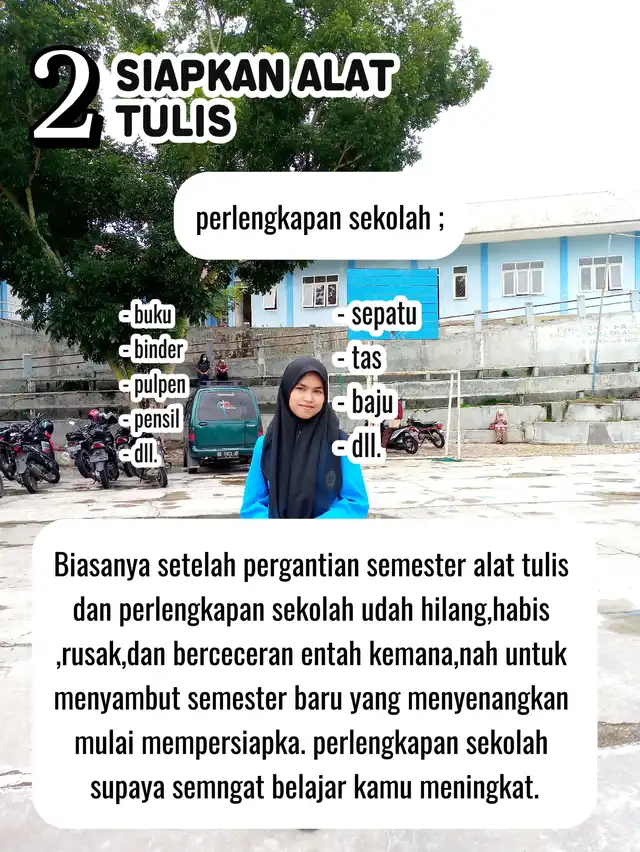 2 SIAPKAN ALAT TULIS

perlengkapan sekolah ;

- buku
- binder
- pulpen
- pensil
- dll.

- sepatu
- tas
- baju
- dll.

Biasanya setelah pergantian semester alat tulis dan perlengkapan sekolah udah hilang,habis ,rusak,dan berceceran entah kemana,nah untuk menyambut semester baru yang menyenangkan mulai mempersiapka. perlengkapan sekolah supaya semngat belajar kamu meningkat.